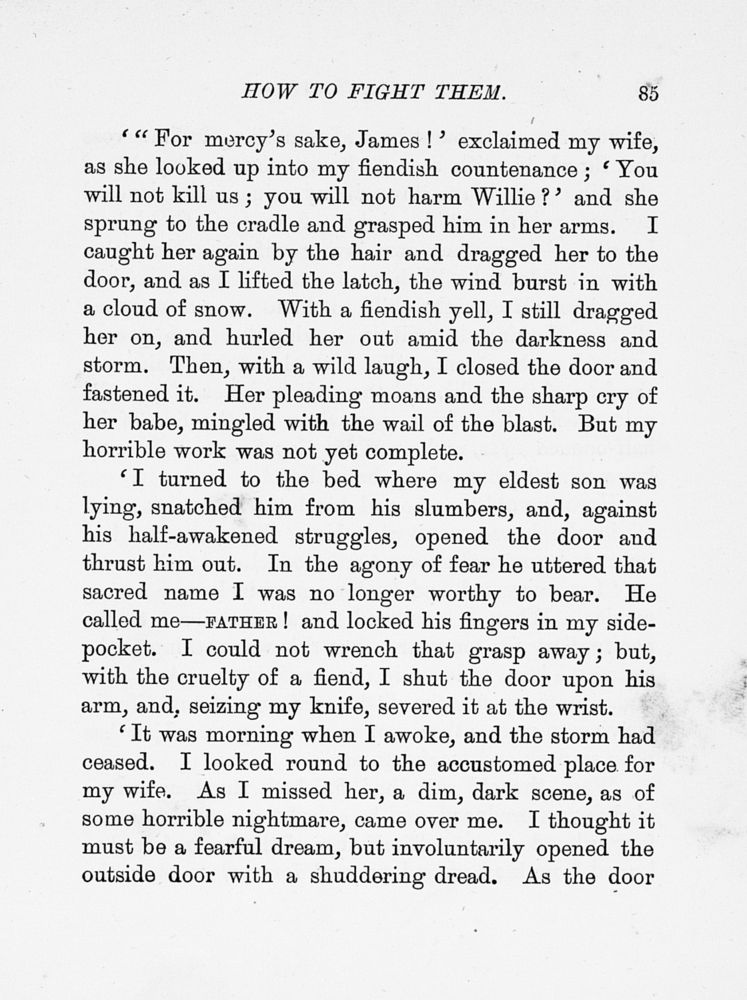 HOW TO FIGHT THEM. 85

'"For mercy's sake, James!' exclaimed my wife, as she looked up into my fiendish countenance; 'You will not kill us; you will not harm Willie?' and she sprung to the cradle and grasped him in her arms. I caught her again by the hair and dragged her to the door, and as I lifted the latch, the wind burst in with a cloud of snow. With a fiendish yell, I still dragged her on, and hurled her out amid the darkness and storm. Then, with a wild laugh, I closed the door and fastened it. Her pleading moans and the sharp cry of her babe, mingled with the wail of the blast. But my horrible work was not yet complete.

'I turned to the bed where my eldest son was lying, snatched him from his slumbers, and, against his half-awakened struggles, opened the door and thrust him out. In the agony of fear he uttered that sacred name I was no longer worthy to bear. He called me—FATHER! and locked his fingers in my side-pocket. I could not wrench that grasp away; but, with the cruelty of a fiend, I shut the door upon his arm, and, seizing my knife, severed it at the wrist.

'It was morning when I awoke, and the storm had ceased. I looked round to the accustomed place for my wife. As I missed her, a dim, dark scene, as of some horrible nightmare, came over me. I thought it must be a fearful dream, but involuntarily opened the outside door with a shuddering dread. As the door